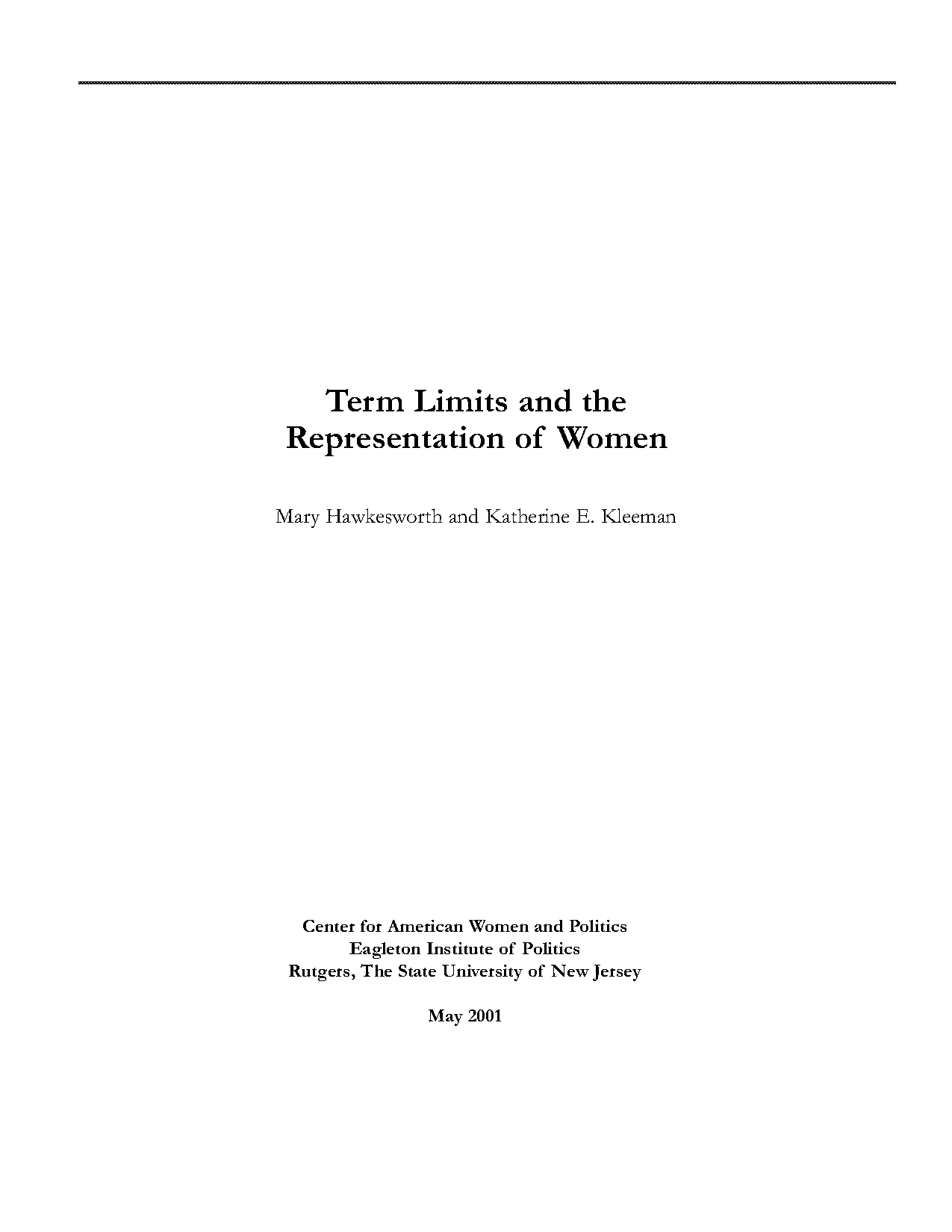 Term Limits and the Representation of Women

Mary Hawkesworth and Katherine E. Kleeman

Center for American Women and Politics
Eagleton Institute of Politics
Rutgers, The State University of New Jersey

May 2001